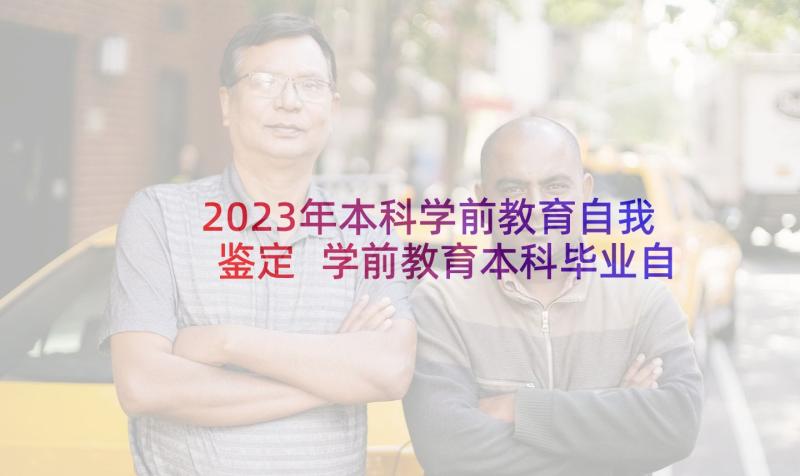 2023年本科学前教育自我鉴定 学前教育本科毕业自